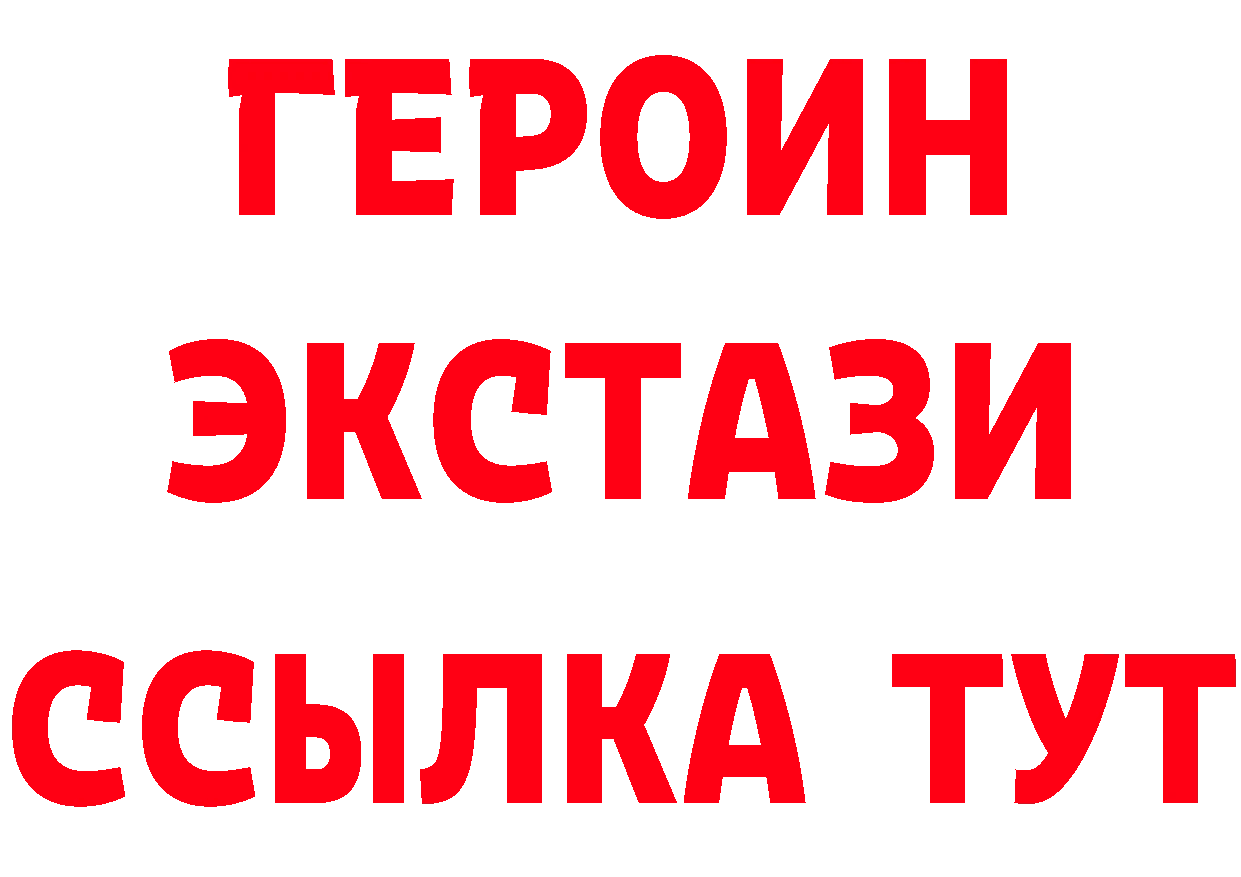 ГЕРОИН
ЭКСТАЗИ
ССЫЛКА ТУТ